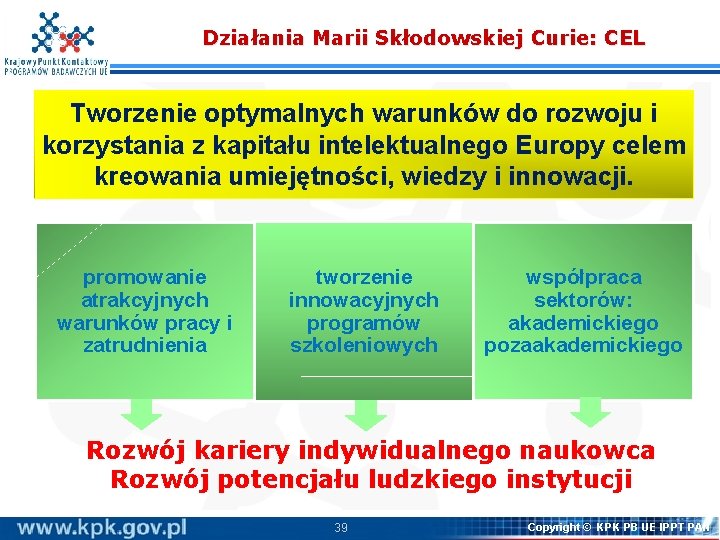 Krajowy Punkt Kontaktowy
PROGRAMÓW BADAWCZYCH UE

Działania Marii Skłodowskiej Curie: CEL

Tworzenie optymalnych warunków do rozwoju i korzystania z kapitału intelektualnego Europy celem kreowania umiejętności, wiedzy i innowacji.

promowanie atrakcyjnych warunków pracy i zatrudnienia

tworzenie innowacyjnych programów szkoleniowych

współpraca sektorów: akademickiego pozaakademickiego

Rozwój kariery indywidualnego naukowca
Rozwój potencjału ludzkiego instytucji

www.kpk.gov.pl

39

Copyright © KPK PB UE IPPT PAN